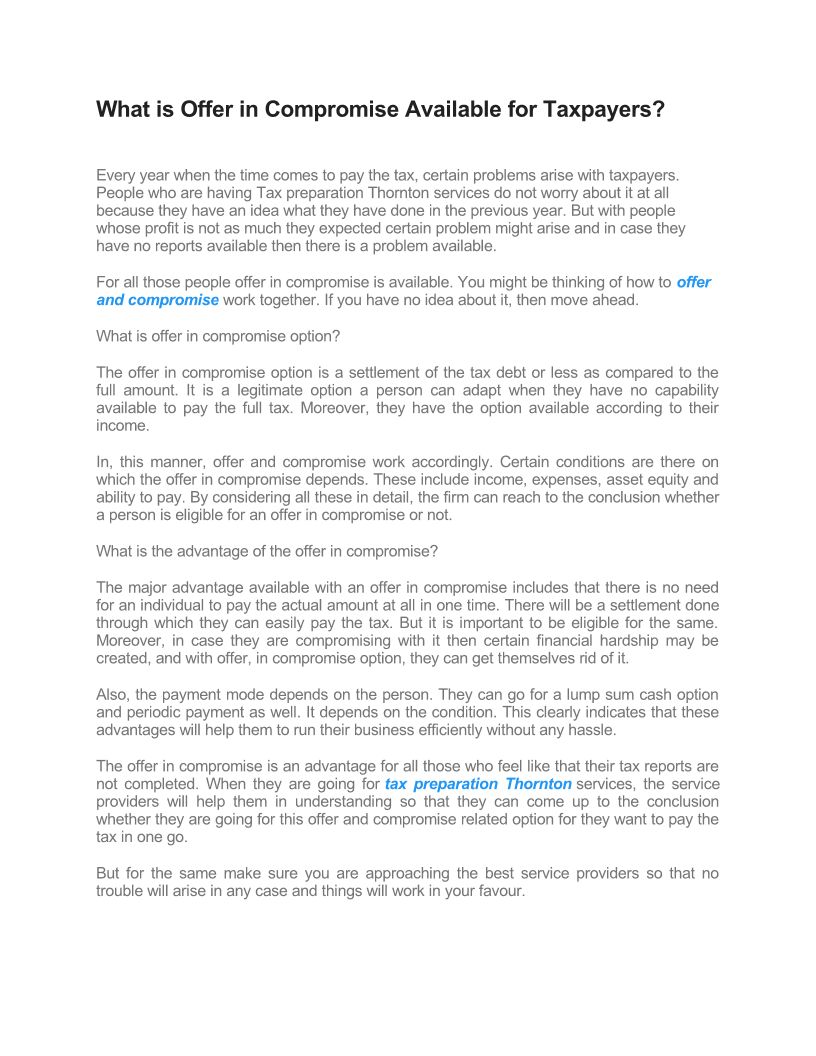 What is Offer in Compromise Available for Taxpayers?

Every year when the time comes to pay the tax, certain problems arise with taxpayers. People who are having Tax preparation Thornton services do not worry about it at all because they have an idea what they have done in the previous year. But with people whose profit is not as much they expected certain problem might arise and in case they have no reports available then there is a problem available.

For all those people offer in compromise is available. You might be thinking of how to offer and compromise work together. If you have no idea about it, then move ahead.

What is offer in compromise option?

The offer in compromise option is a settlement of the tax debt or less as compared to the full amount. It is a legitimate option a person can adapt when they have no capability available to pay the full tax. Moreover, they have the option available according to their income.

In, this manner, offer and compromise work accordingly. Certain conditions are there on which the offer in compromise depends. These include income, expenses, asset equity and ability to pay. By considering all these in detail, the firm can reach to the conclusion whether a person is eligible for an offer in compromise or not.

What is the advantage of the offer in compromise?

The major advantage available with an offer in compromise includes that there is no need for an individual to pay the actual amount at all in one time. There will be a settlement done through which they can easily pay the tax. But it is important to be eligible for the same. Moreover, in case they are compromising with it then certain financial hardship may be created, and with offer, in compromise option, they can get themselves rid of it.

Also, the payment mode depends on the person. They can go for a lump sum cash option and periodic payment as well. It depends on the condition. This clearly indicates that these advantages will help them to run their business efficiently without any hassle.

The offer in compromise is an advantage for all those who feel like that their tax reports are not completed. When they are going for tax preparation Thornton services, the service providers will help them in understanding so that they can come up to the conclusion whether they are going for this offer and compromise related option for they want to pay the tax in one go.

But for the same make sure you are approaching the best service providers so that no trouble will arise in any case and things will work in your favour.